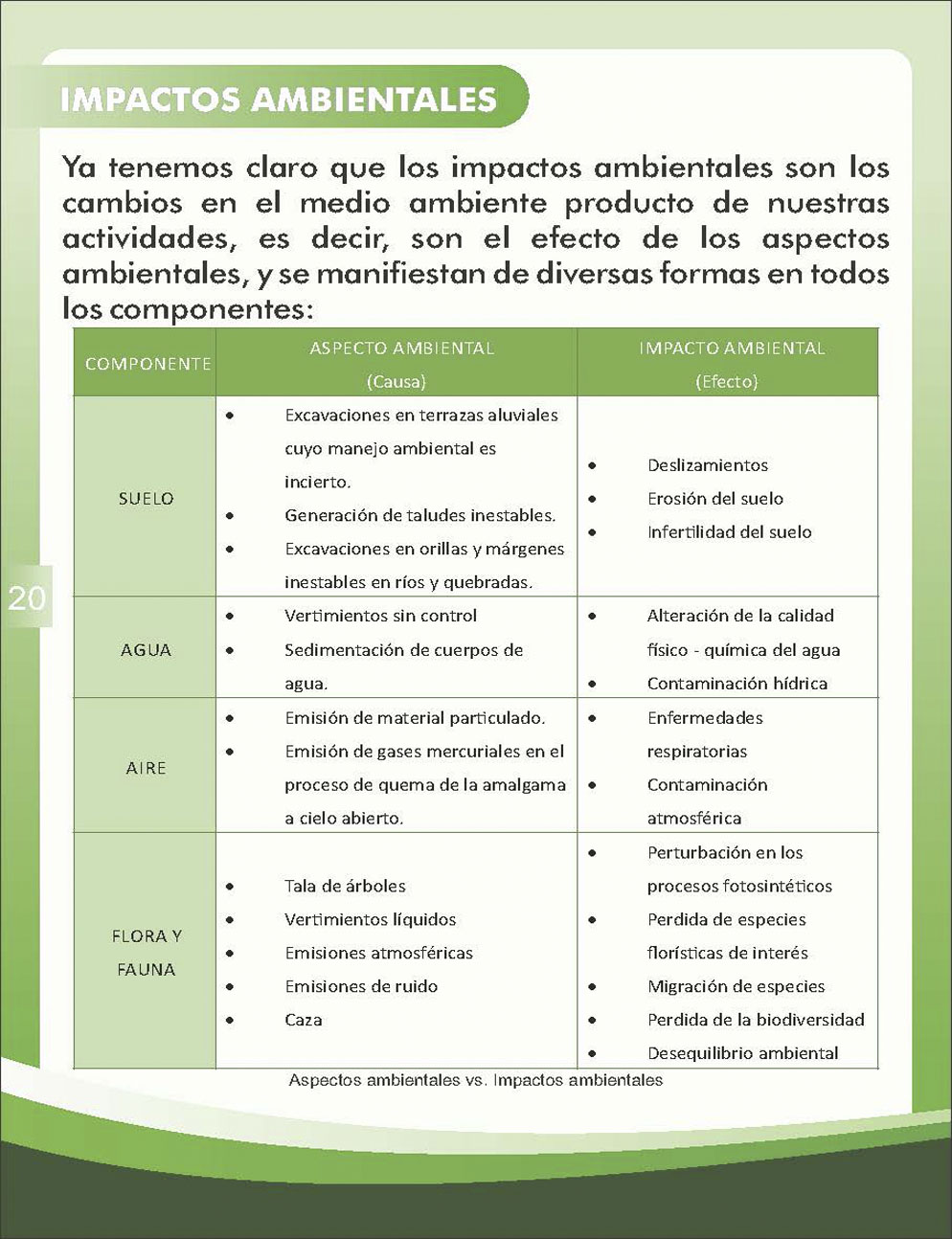 IMPACTOS AMBIENTALES

Ya tenemos claro que los impactos ambientales son los cambios en el medio ambiente producto de nuestras actividades, es decir, son el efecto de los aspectos ambientales, y se manifiestan de diversas formas en todos los componentes:

| COMPONENTE | ASPECTO AMBIENTAL (Causa) | IMPACTO AMBIENTAL (Efecto) |
|---|---|---|
| SUELO | • Excavaciones en terrazas aluviales cuyo manejo ambiental es incierto. • Generación de taludes inestables. • Excavaciones en orillas y márgenes inestables en ríos y quebradas. | • Deslizamientos • Erosión del suelo • Infertilidad del suelo |
| AGUA | • Vertimientos sin control • Sedimentación de cuerpos de agua. | • Alteración de la calidad físico - química del agua • Contaminación hídrica |
| AIRE | • Emisión de material particulado. • Emisión de gases mercuriales en el proceso de quema de la amalgama a cielo abierto. | • Enfermedades respiratorias • Contaminación atmosférica |
| FLORA Y FAUNA | • Tala de árboles • Vertimientos líquidos • Emisiones atmosféricas • Emisiones de ruido • Caza | • Perturbación en los procesos fotosintéticos • Perdida de especies florísticas de interés • Migración de especies • Perdida de la biodiversidad • Desequilibrio ambiental |

Aspectos ambientales vs. Impactos ambientales

20